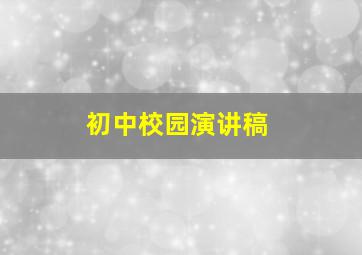 初中校园演讲稿